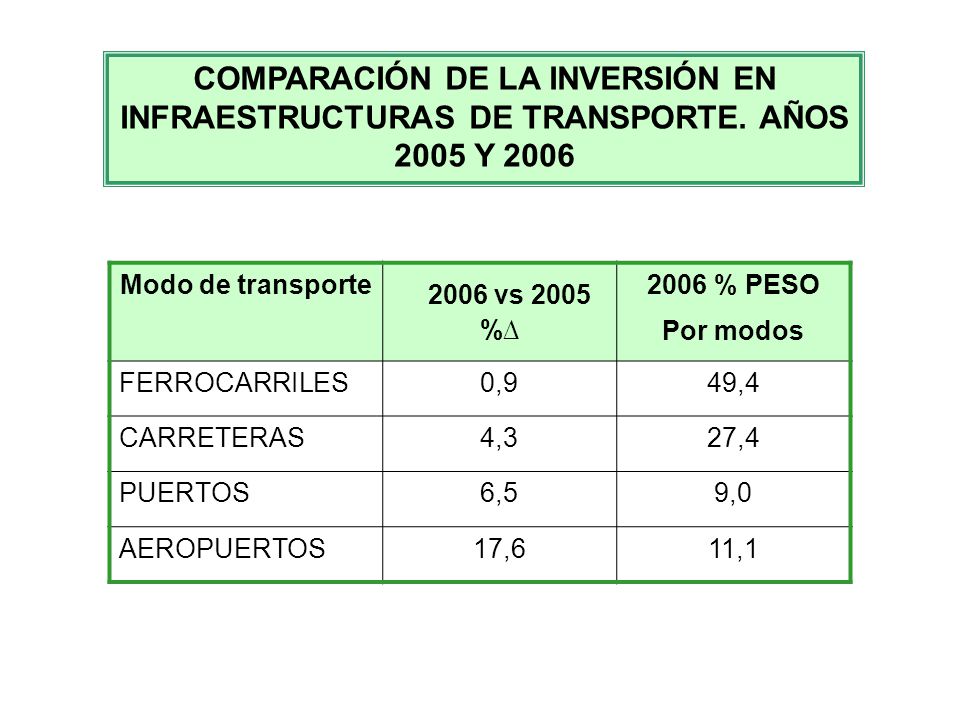 COMPARACIÓN DE LA INVERSIÓN EN INFRAESTRUCTURAS DE TRANSPORTE. AÑOS 2005 Y 2006

| Modo de transporte | 2006 vs 2005 %$\Delta$ | 2006 % PESO Por modos |
|---|---|---|
| FERROCARRILES | 0,9 | 49,4 |
| CARRETERAS | 4,3 | 27,4 |
| PUERTOS | 6,5 | 9,0 |
| AEROPUERTOS | 17,6 | 11,1 |